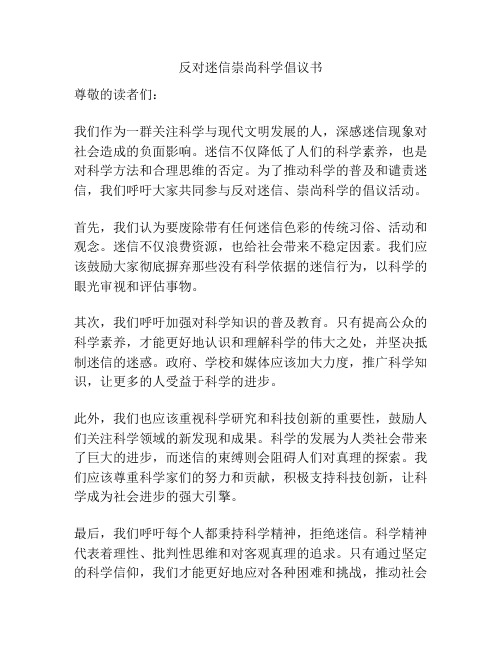 反对迷信崇尚科学倡议书

尊敬的读者们：

我们作为一群关注科学与现代文明发展的人，深感迷信现象对社会造成的负面影响。迷信不仅降低了人们的科学素养，也是对科学方法和合理思维的否定。为了推动科学的普及和谴责迷信，我们呼吁大家共同参与反对迷信、崇尚科学的倡议活动。

首先，我们认为要废除带有任何迷信色彩的传统习俗、活动和观念。迷信不仅浪费资源，也给社会带来不稳定因素。我们应该鼓励大家彻底摒弃那些没有科学依据的迷信行为，以科学的眼光审视和评估事物。

其次，我们呼吁加强对科学知识的普及教育。只有提高公众的科学素养，才能更好地认识和理解科学的伟大之处，并坚决抵制迷信的迷惑。政府、学校和媒体应该加大力度，推广科学知识，让更多的人受益于科学的进步。

此外，我们也应该重视科学研究和科技创新的重要性，鼓励人们关注科学领域的新发现和成果。科学的发展为人类社会带来了巨大的进步，而迷信的束缚则会阻碍人们对真理的探索。我们应该尊重科学家们的努力和贡献，积极支持科技创新，让科学成为社会进步的强大引擎。

最后，我们呼吁每个人都秉持科学精神，拒绝迷信。科学精神代表着理性、批判性思维和对客观真理的追求。只有通过坚定的科学信仰，我们才能更好地应对各种困难和挑战，推动社会